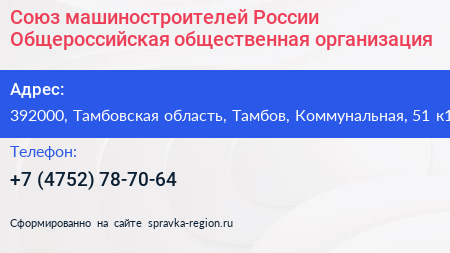 Союз машиностроителей России
Общероссийская общественная организация

Адрес:
392000, Тамбовская область, Тамбов, Коммунальная, 51 к1

Телефон:
+7 (4752) 78-70-64

Сформированно на сайте spravka-region.ru